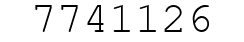 7741126